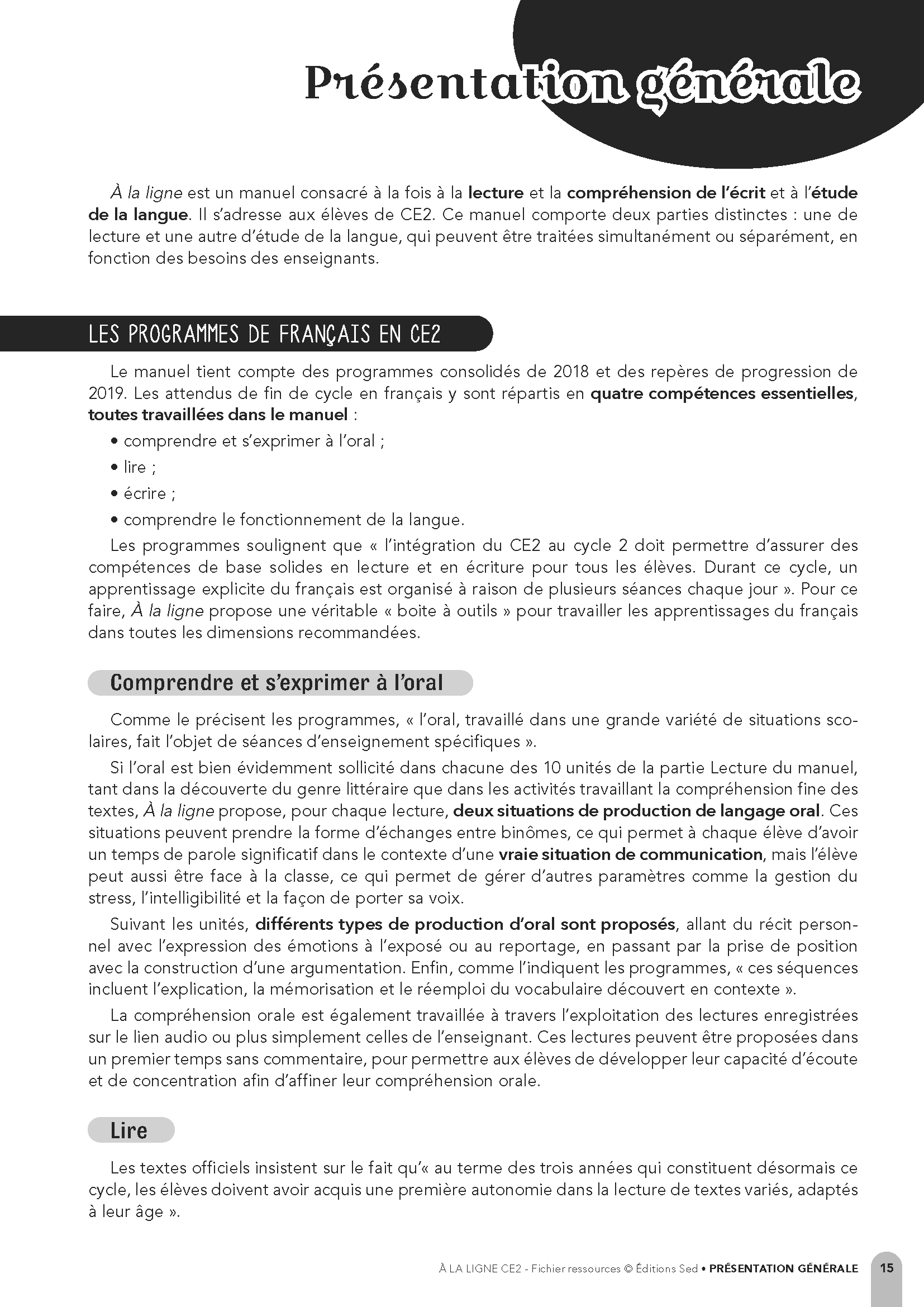 Présentation générale

À la ligne est un manuel consacré à la fois à la lecture et la compréhension de l'écrit et à l'étude de la langue. Il s'adresse aux élèves de CE2. Ce manuel comporte deux parties distinctes : une de lecture et une autre d'étude de la langue, qui peuvent être traitées simultanément ou séparément, en fonction des besoins des enseignants.

LES PROGRAMMES DE FRANÇAIS EN CE2

Le manuel tient compte des programmes consolidés de 2018 et des repères de progression de 2019. Les attendus de fin de cycle en français y sont répartis en quatre compétences essentielles, toutes travaillées dans le manuel :

• comprendre et s'exprimer à l'oral ;
• lire ;
• écrire ;
• comprendre le fonctionnement de la langue.

Les programmes soulignent que « l'intégration du CE2 au cycle 2 doit permettre d'assurer des compétences de base solides en lecture et en écriture pour tous les élèves. Durant ce cycle, un apprentissage explicite du français est organisé à raison de plusieurs séances chaque jour ». Pour ce faire, À la ligne propose une véritable « boite à outils » pour travailler les apprentissages du français dans toutes les dimensions recommandées.

Comprendre et s'exprimer à l'oral

Comme le précisent les programmes, « l'oral, travaillé dans une grande variété de situations scolaires, fait l'objet de séances d'enseignement spécifiques ».

Si l'oral est bien évidemment sollicité dans chacune des 10 unités de la partie Lecture du manuel, tant dans la découverte du genre littéraire que dans les activités travaillant la compréhension fine des textes, À la ligne propose, pour chaque lecture, deux situations de production de langage oral. Ces situations peuvent prendre la forme d'échanges entre binômes, ce qui permet à chaque élève d'avoir un temps de parole significatif dans le contexte d'une vraie situation de communication, mais l'élève peut aussi être face à la classe, ce qui permet de gérer d'autres paramètres comme la gestion du stress, l'intelligibilité et la façon de porter sa voix.

Suivant les unités, différents types de production d'oral sont proposés, allant du récit personnel avec l'expression des émotions à l'exposé ou au reportage, en passant par la prise de position avec la construction d'une argumentation. Enfin, comme l'indiquent les programmes, « ces séquences incluent l'explication, la mémorisation et le réemploi du vocabulaire découvert en contexte ».

La compréhension orale est également travaillée à travers l'exploitation des lectures enregistrées sur le lien audio ou plus simplement celles de l'enseignant. Ces lectures peuvent être proposées dans un premier temps sans commentaire, pour permettre aux élèves de développer leur capacité d'écoute et de concentration afin d'affiner leur compréhension orale.

Lire

Les textes officiels insistent sur le fait qu'« au terme des trois années qui constituent désormais ce cycle, les élèves doivent avoir acquis une première autonomie dans la lecture de textes variés, adaptés à leur âge ».

À LA LIGNE CE2 - Fichier ressources © Éditions Sed • PRÉSENTATION GÉNÉRALE 15